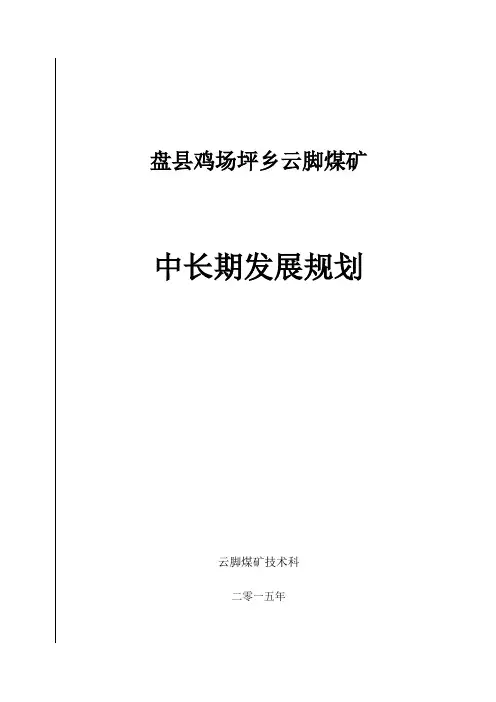 盘县鸡场坪乡云脚煤矿

中长期发展规划

云脚煤矿技术科

二零一五年